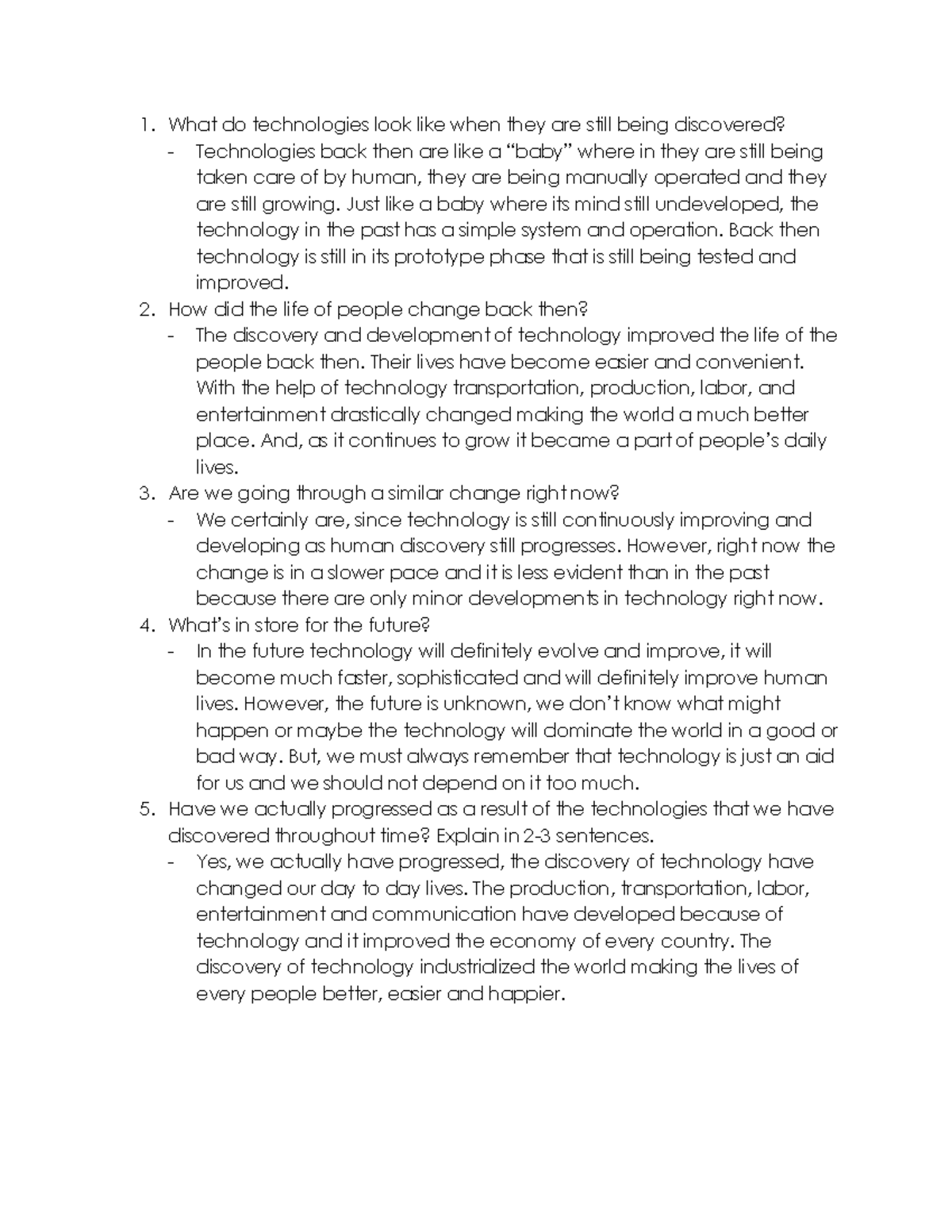 1. What do technologies look like when they are still being discovered?
- Technologies back then are like a “baby” where in they are still being taken care of by human, they are being manually operated and they are still growing. Just like a baby where its mind still undeveloped, the technology in the past has a simple system and operation. Back then technology is still in its prototype phase that is still being tested and improved.
2. How did the life of people change back then?
- The discovery and development of technology improved the life of the people back then. Their lives have become easier and convenient. With the help of technology transportation, production, labor, and entertainment drastically changed making the world a much better place. And, as it continues to grow it became a part of people’s daily lives.
3. Are we going through a similar change right now?
- We certainly are, since technology is still continuously improving and developing as human discovery still progresses. However, right now the change is in a slower pace and it is less evident than in the past because there are only minor developments in technology right now.
4. What’s in store for the future?
- In the future technology will definitely evolve and improve, it will become much faster, sophisticated and will definitely improve human lives. However, the future is unknown, we don’t know what might happen or maybe the technology will dominate the world in a good or bad way. But, we must always remember that technology is just an aid for us and we should not depend on it too much.
5. Have we actually progressed as a result of the technologies that we have discovered throughout time? Explain in 2-3 sentences.
- Yes, we actually have progressed, the discovery of technology have changed our day to day lives. The production, transportation, labor, entertainment and communication have developed because of technology and it improved the economy of every country. The discovery of technology industrialized the world making the lives of every people better, easier and happier.